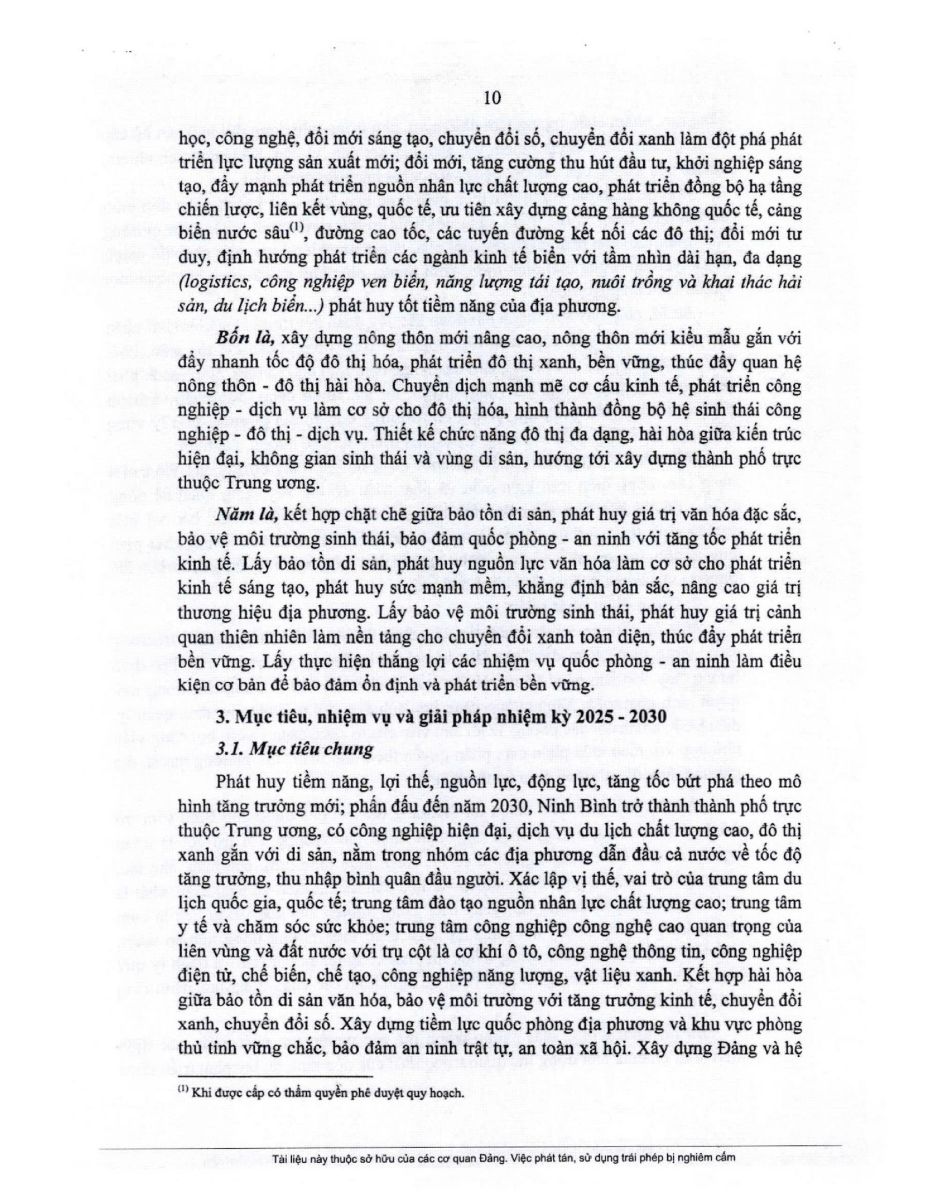 10

học, công nghệ, đổi mới sáng tạo, chuyển đổi số, chuyển đổi xanh làm đột phá phát triển lực lượng sản xuất mới; đổi mới, tăng cường thu hút đầu tư, khởi nghiệp sáng tạo, đẩy mạnh phát triển nguồn nhân lực chất lượng cao, phát triển đồng bộ hạ tầng chiến lược, liên kết vùng, quốc tế, ưu tiên xây dựng cảng hàng không quốc tế, cảng biển nước sâu$^{(1)}$, đường cao tốc, các tuyến đường kết nối các đô thị; đổi mới tư duy, định hướng phát triển các ngành kinh tế biển với tầm nhìn dài hạn, đa dạng (logistics, công nghiệp ven biển, năng lượng tái tạo, nuôi trồng và khai thác hải sản, du lịch biển...) phát huy tốt tiềm năng của địa phương.

Bốn là, xây dựng nông thôn mới nâng cao, nông thôn mới kiểu mẫu gắn với đẩy nhanh tốc độ đô thị hóa, phát triển đô thị xanh, bền vững, thúc đẩy quan hệ nông thôn - đô thị hài hòa. Chuyển dịch mạnh mẽ cơ cấu kinh tế, phát triển công nghiệp - dịch vụ làm cơ sở cho đô thị hóa, hình thành đồng bộ hệ sinh thái công nghiệp - đô thị - dịch vụ. Thiết kế chức năng đô thị đa dạng, hài hòa giữa kiến trúc hiện đại, không gian sinh thái và vùng di sản, hướng tới xây dựng thành phố trực thuộc Trung ương.

Năm là, kết hợp chặt chẽ giữa bảo tồn di sản, phát huy giá trị văn hóa đặc sắc, bảo vệ môi trường sinh thái, bảo đảm quốc phòng - an ninh với tăng tốc phát triển kinh tế. Lấy bảo tồn di sản, phát huy nguồn lực văn hóa làm cơ sở cho phát triển kinh tế sáng tạo, phát huy sức mạnh mềm, khẳng định bản sắc, nâng cao giá trị thương hiệu địa phương. Lấy bảo vệ môi trường sinh thái, phát huy giá trị cảnh quan thiên nhiên làm nền tảng cho chuyển đổi xanh toàn diện, thúc đẩy phát triển bền vững. Lấy thực hiện thắng lợi các nhiệm vụ quốc phòng - an ninh làm điều kiện cơ bản để bảo đảm ổn định và phát triển bền vững.

3. Mục tiêu, nhiệm vụ và giải pháp nhiệm kỳ 2025 - 2030

3.1. Mục tiêu chung

Phát huy tiềm năng, lợi thế, nguồn lực, động lực, tăng tốc bứt phá theo mô hình tăng trưởng mới; phấn đấu đến năm 2030, Ninh Bình trở thành thành phố trực thuộc Trung ương, có công nghiệp hiện đại, dịch vụ du lịch chất lượng cao, đô thị xanh gắn với di sản, nằm trong nhóm các địa phương dẫn đầu cả nước về tốc độ tăng trưởng, thu nhập bình quân đầu người. Xác lập vị thế, vai trò của trung tâm du lịch quốc gia, quốc tế; trung tâm đào tạo nguồn nhân lực chất lượng cao; trung tâm y tế và chăm sóc sức khỏe; trung tâm công nghiệp công nghệ cao quan trọng của liên vùng và đất nước với trụ cột là cơ khí ô tô, công nghệ thông tin, công nghiệp điện tử, chế biến, chế tạo, công nghiệp năng lượng, vật liệu xanh. Kết hợp hài hòa giữa bảo tồn di sản văn hóa, bảo vệ môi trường với tăng trưởng kinh tế, chuyển đổi xanh, chuyển đổi số. Xây dựng tiềm lực quốc phòng địa phương và khu vực phòng thủ tỉnh vững chắc, bảo đảm an ninh trật tự, an toàn xã hội. Xây dựng Đảng và hệ

$^{(1)}$ Khi được cấp có thẩm quyền phê duyệt quy hoạch.

Tài liệu này thuộc sở hữu của các cơ quan Đảng. Việc phát tán, sử dụng trái phép bị nghiêm cấm